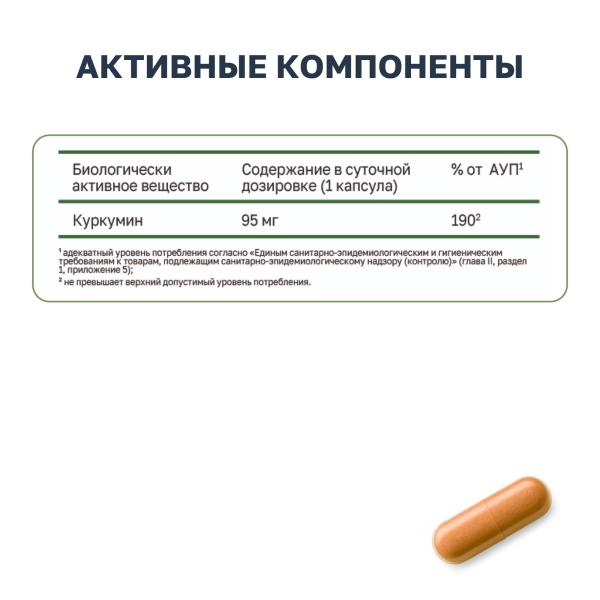 АКТИВНЫЕ КОМПОНЕНТЫ

| Биологически активное вещество | Содержание в суточной дозировке (1 капсула) | % от АУП$^1$ |
|---|---|---|
| Куркумин | 95 мг | 190$^2$ |

$^1$ адекватный уровень потребления согласно «Единым санитарно-эпидемиологическим и гигиеническим требованиям к товарам, подлежащим санитарно-эпидемиологическому надзору (контролю)» (глава II, раздел 1, приложение 5);
$^2$ не превышает верхний допустимый уровень потребления.